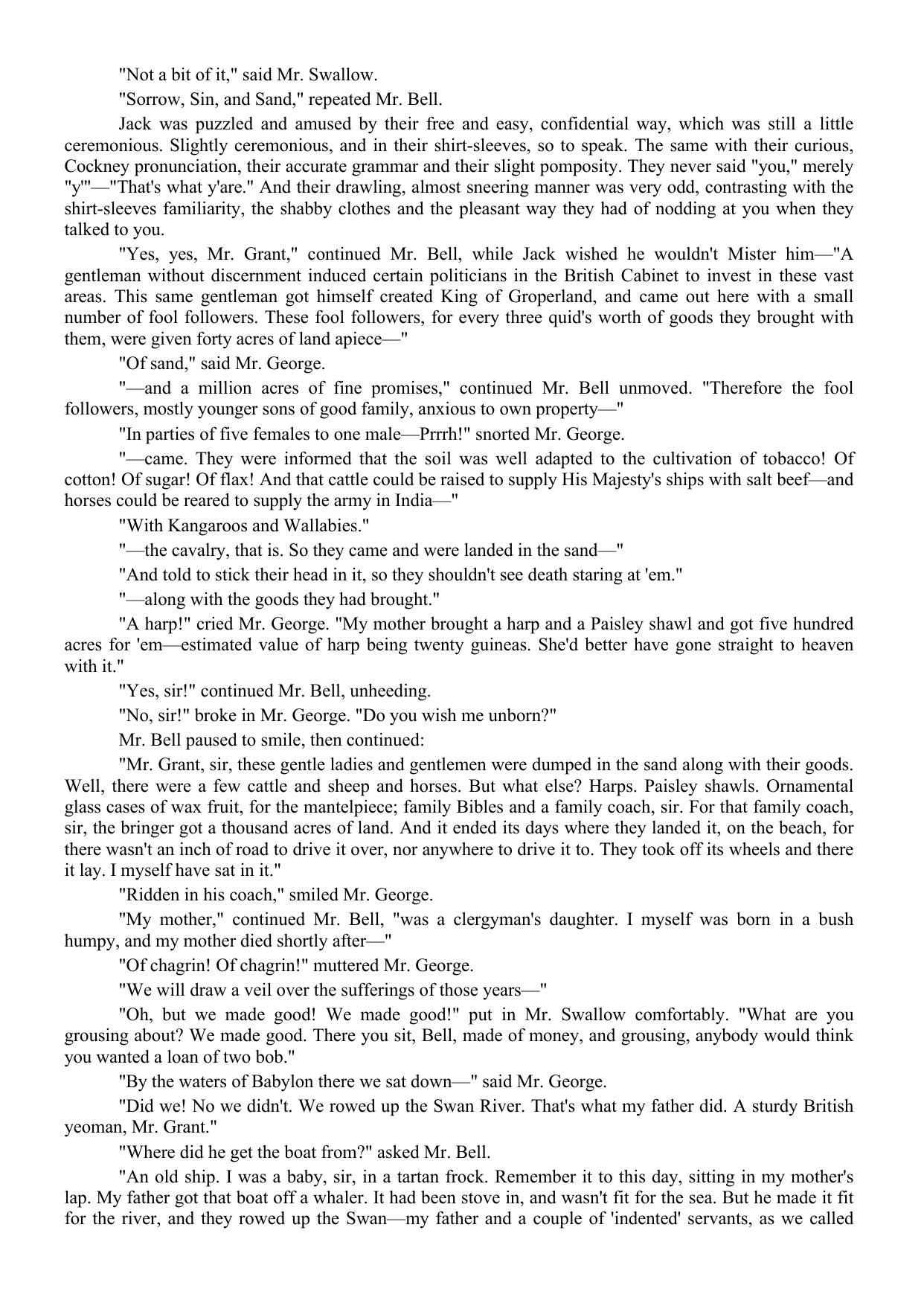 "Not a bit of it," said Mr. Swallow.

"Sorrow, Sin, and Sand," repeated Mr. Bell.

Jack was puzzled and amused by their free and easy, confidential way, which was still a little ceremonious. Slightly ceremonious, and in their shirt-sleeves, so to speak. The same with their curious, Cockney pronunciation, their accurate grammar and their slight pomposity. They never said "you," merely "y'"—"That's what y'are." And their drawling, almost sneering manner was very odd, contrasting with the shirt-sleeves familiarity, the shabby clothes and the pleasant way they had of nodding at you when they talked to you.

"Yes, yes, Mr. Grant," continued Mr. Bell, while Jack wished he wouldn't Mister him—"A gentleman without discernment induced certain politicians in the British Cabinet to invest in these vast areas. This same gentleman got himself created King of Groperland, and came out here with a small number of fool followers. These fool followers, for every three quid's worth of goods they brought with them, were given forty acres of land apiece—"

"Of sand," said Mr. George.

"—and a million acres of fine promises," continued Mr. Bell unmoved. "Therefore the fool followers, mostly younger sons of good family, anxious to own property—"

"In parties of five females to one male—Prrrh!" snorted Mr. George.

"—came. They were informed that the soil was well adapted to the cultivation of tobacco! Of cotton! Of sugar! Of flax! And that cattle could be raised to supply His Majesty's ships with salt beef—and horses could be reared to supply the army in India—"

"With Kangaroos and Wallabies."

"—the cavalry, that is. So they came and were landed in the sand—"

"And told to stick their head in it, so they shouldn't see death staring at 'em."

"—along with the goods they had brought."

"A harp!" cried Mr. George. "My mother brought a harp and a Paisley shawl and got five hundred acres for 'em—estimated value of harp being twenty guineas. She'd better have gone straight to heaven with it."

"Yes, sir!" continued Mr. Bell, unheeding.

"No, sir!" broke in Mr. George. "Do you wish me unborn?"

Mr. Bell paused to smile, then continued:

"Mr. Grant, sir, these gentle ladies and gentlemen were dumped in the sand along with their goods. Well, there were a few cattle and sheep and horses. But what else? Harps. Paisley shawls. Ornamental glass cases of wax fruit, for the mantelpiece; family Bibles and a family coach, sir. For that family coach, sir, the bringer got a thousand acres of land. And it ended its days where they landed it, on the beach, for there wasn't an inch of road to drive it over, nor anywhere to drive it to. They took off its wheels and there it lay. I myself have sat in it."

"Ridden in his coach," smiled Mr. George.

"My mother," continued Mr. Bell, "was a clergyman's daughter. I myself was born in a bush humpy, and my mother died shortly after—"

"Of chagrin! Of chagrin!" muttered Mr. George.

"We will draw a veil over the sufferings of those years—"

"Oh, but we made good! We made good!" put in Mr. Swallow comfortably. "What are you grousing about? We made good. There you sit, Bell, made of money, and grousing, anybody would think you wanted a loan of two bob."

"By the waters of Babylon there we sat down—" said Mr. George.

"Did we! No we didn't. We rowed up the Swan River. That's what my father did. A sturdy British yeoman, Mr. Grant."

"Where did he get the boat from?" asked Mr. Bell.

"An old ship. I was a baby, sir, in a tartan frock. Remember it to this day, sitting in my mother's lap. My father got that boat off a whaler. It had been stove in, and wasn't fit for the sea. But he made it fit for the river, and they rowed up the Swan—my father and a couple of 'indented' servants, as we called